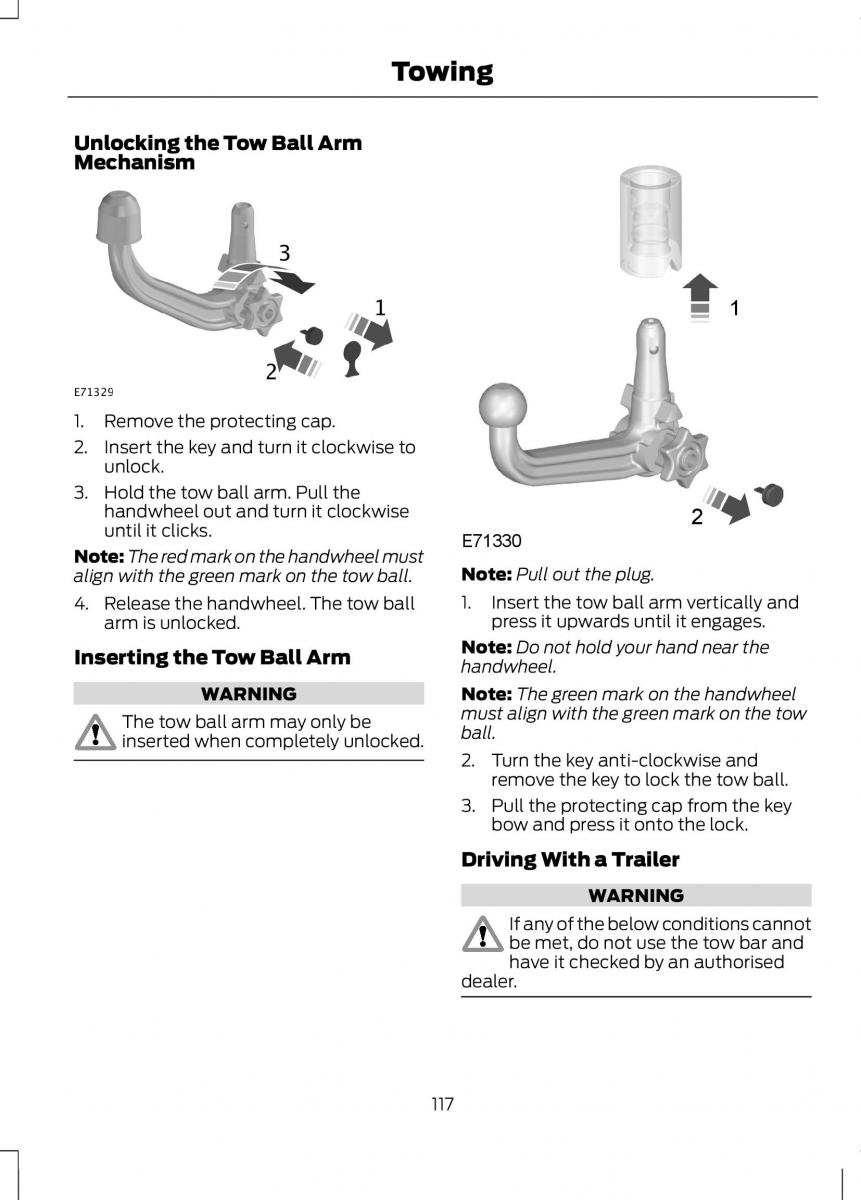 Towing

Unlocking the Tow Ball Arm Mechanism

3
1
2
E71329

1. Remove the protecting cap.
2. Insert the key and turn it clockwise to unlock.
3. Hold the tow ball arm. Pull the handwheel out and turn it clockwise until it clicks.

Note: The red mark on the handwheel must align with the green mark on the tow ball.

4. Release the handwheel. The tow ball arm is unlocked.

Inserting the Tow Ball Arm

WARNING

The tow ball arm may only be inserted when completely unlocked.

1
2
E71330

Note: Pull out the plug.

1. Insert the tow ball arm vertically and press it upwards until it engages.

Note: Do not hold your hand near the handwheel.

Note: The green mark on the handwheel must align with the green mark on the tow ball.

2. Turn the key anti-clockwise and remove the key to lock the tow ball.
3. Pull the protecting cap from the key bow and press it onto the lock.

Driving With a Trailer

WARNING

If any of the below conditions cannot be met, do not use the tow bar and have it checked by an authorised dealer.

117